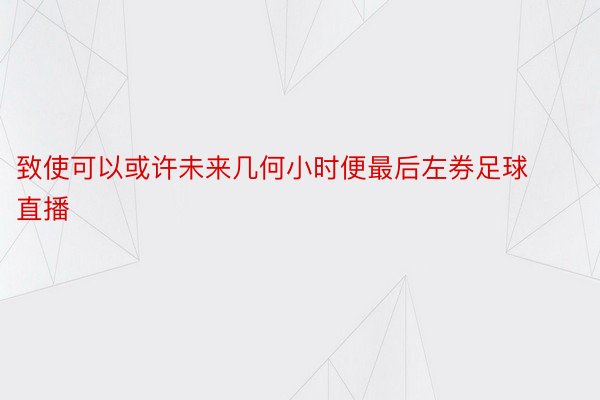 致使可以或许未来几何小时便最后左券足球直播